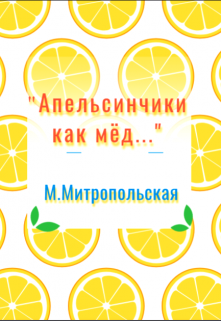 "Апельсинчики как мёд..."

М.Митропольская